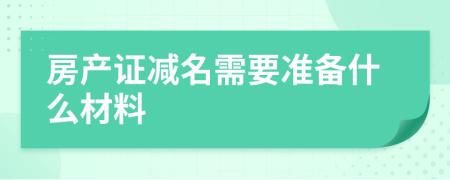 房产证减名需要准备什么材料